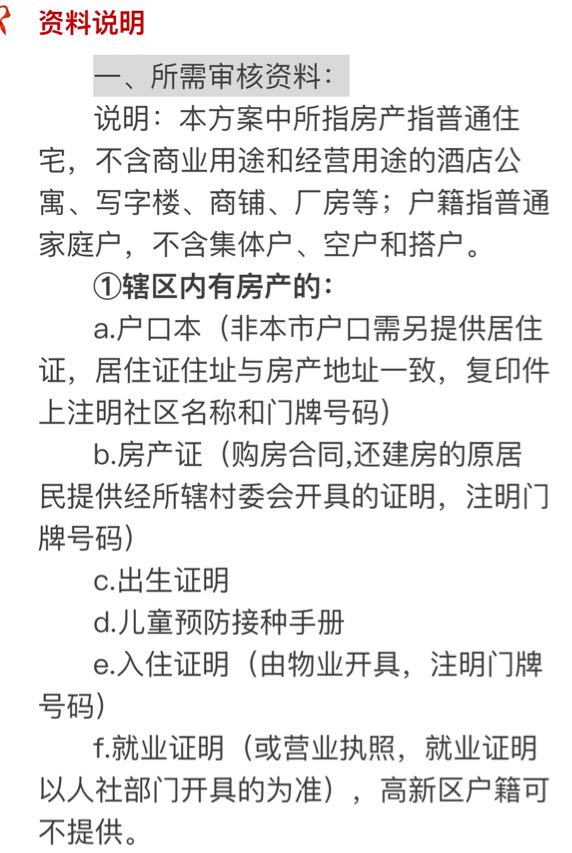 资料说明

一、所需审核资料：

说明：本方案中所指房产指普通住宅，不含商业用途和经营用途的酒店公寓、写字楼、商铺、厂房等；户籍指普通家庭户，不含集体户、空户和搭户。

①辖区内有房产的：

a.户口本（非本市户口需另提供居住证，居住证住址与房产地址一致，复印件上注明社区名称和门牌号码）

b.房产证（购房合同,还建房的原居民提供经所辖村委会开具的证明，注明门牌号码）

c.出生证明

d.儿童预防接种手册

e.入住证明（由物业开具，注明门牌号码）

f.就业证明（或营业执照，就业证明以人社部门开具的为准），高新区户籍可不提供。